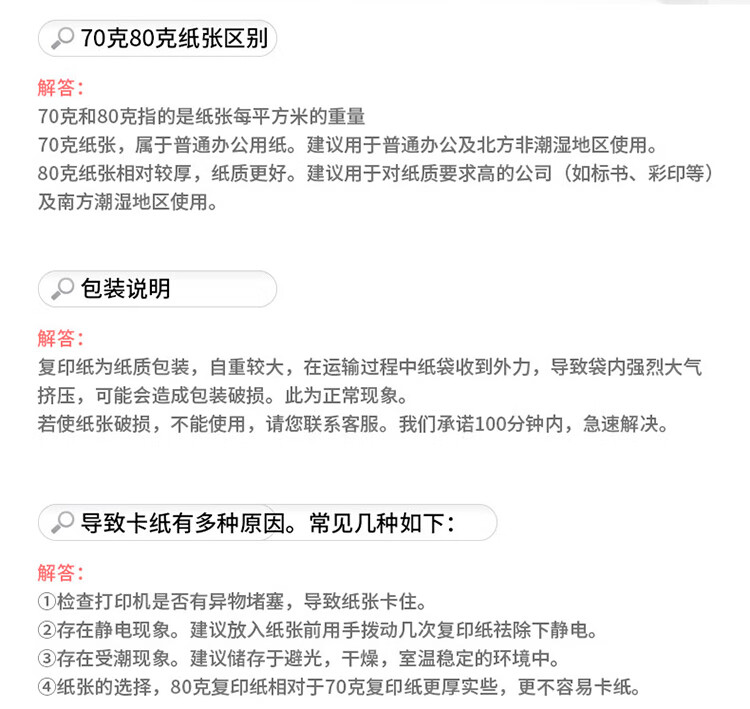 70克80克纸张区别

解答：
70克和80克指的是纸张每平方米的重量
70克纸张，属于普通办公用纸。建议用于普通办公及北方非潮湿地区使用。
80克纸张相对较厚，纸质更好。建议用于对纸质要求高的公司（如标书、彩印等）及南方潮湿地区使用。

包装说明

解答：
复印纸为纸质包装，自重较大，在运输过程中纸袋收到外力，导致袋内强烈大气挤压，可能会造成包装破损。此为正常现象。
若使纸张破损，不能使用，请您联系客服。我们承诺100分钟内，急速解决。

导致卡纸有多种原因。常见几种如下：

解答：
①检查打印机是否有异物堵塞，导致纸张卡住。
②存在静电现象。建议放入纸张前用手拨动几次复印纸祛除下静电。
③存在受潮现象。建议储存于避光，干燥，室温稳定的环境中。
④纸张的选择，80克复印纸相对于70克复印纸更厚实些，更不容易卡纸。